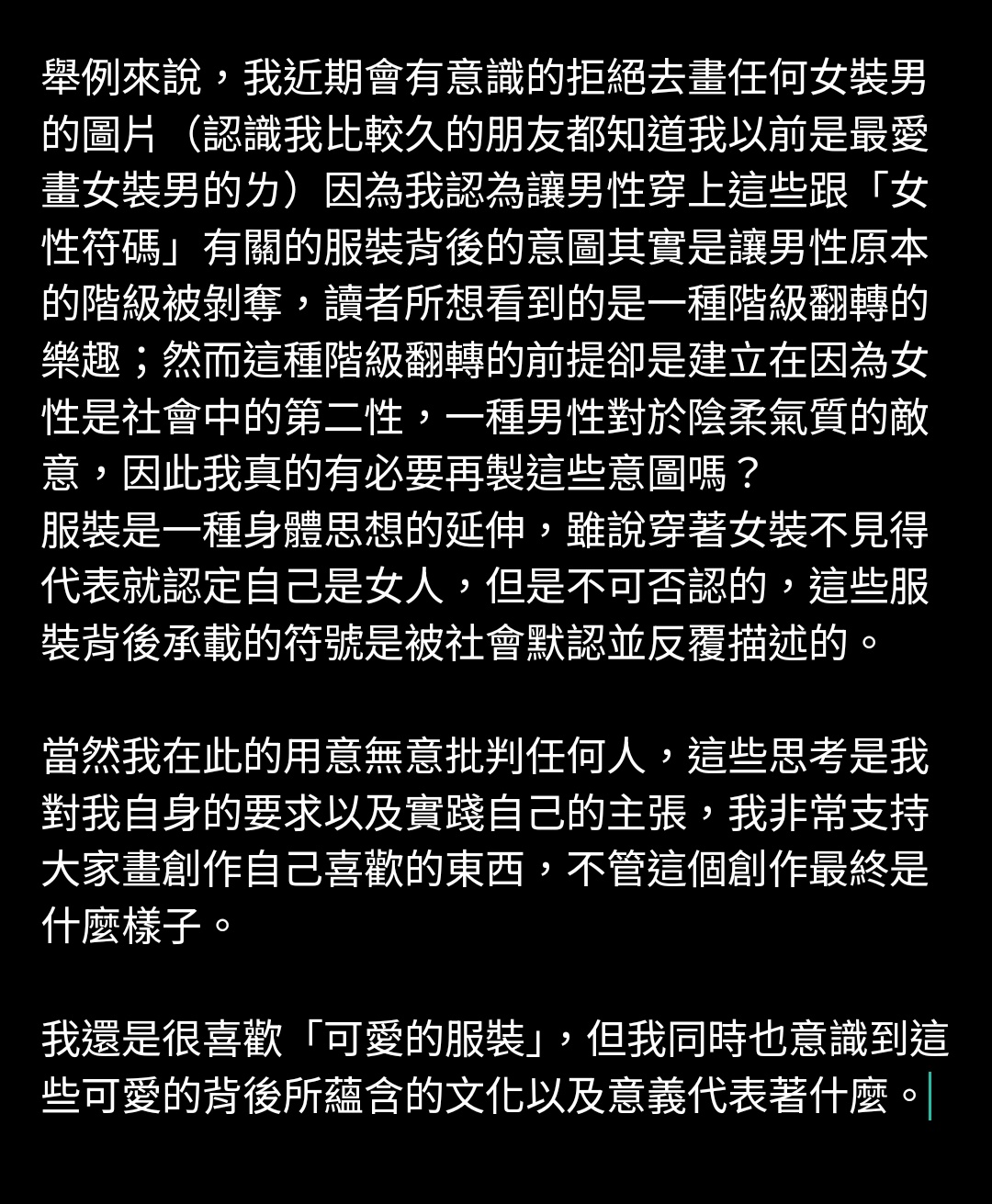 舉例來說，我近期會有意識的拒絕去畫任何女裝男的圖片（認識我比較久的朋友都知道我以前是最愛畫女裝男的ㄌ）因為我認為讓男性穿上這些跟「女性符碼」有關的服裝背後的意圖其實是讓男性原本的階級被剝奪，讀者所想看到的是一種階級翻轉的樂趣；然而這種階級翻轉的前提卻是建立在因為女性是社會中的第二性，一種男性對於陰柔氣質的敵意，因此我真的有必要再製這些意圖嗎？
服裝是一種身體思想的延伸，雖說穿著女裝不見得代表就認定自己是女人，但是不可否認的，這些服裝背後承載的符號是被社會默認並反覆描述的。

當然我在此的用意無意批判任何人，這些思考是我對我自身的要求以及實踐自己的主張，我非常支持大家畫創作自己喜歡的東西，不管這個創作最終是什麼樣子。

我還是很喜歡「可愛的服裝」，但我同時也意識到這些可愛的背後所蘊含的文化以及意義代表著什麼。